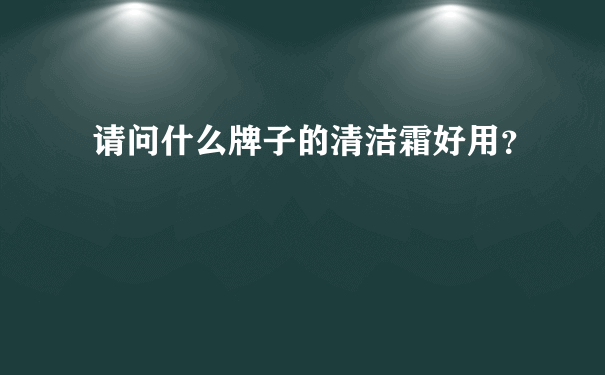 请问什么牌子的清洁霜好用?